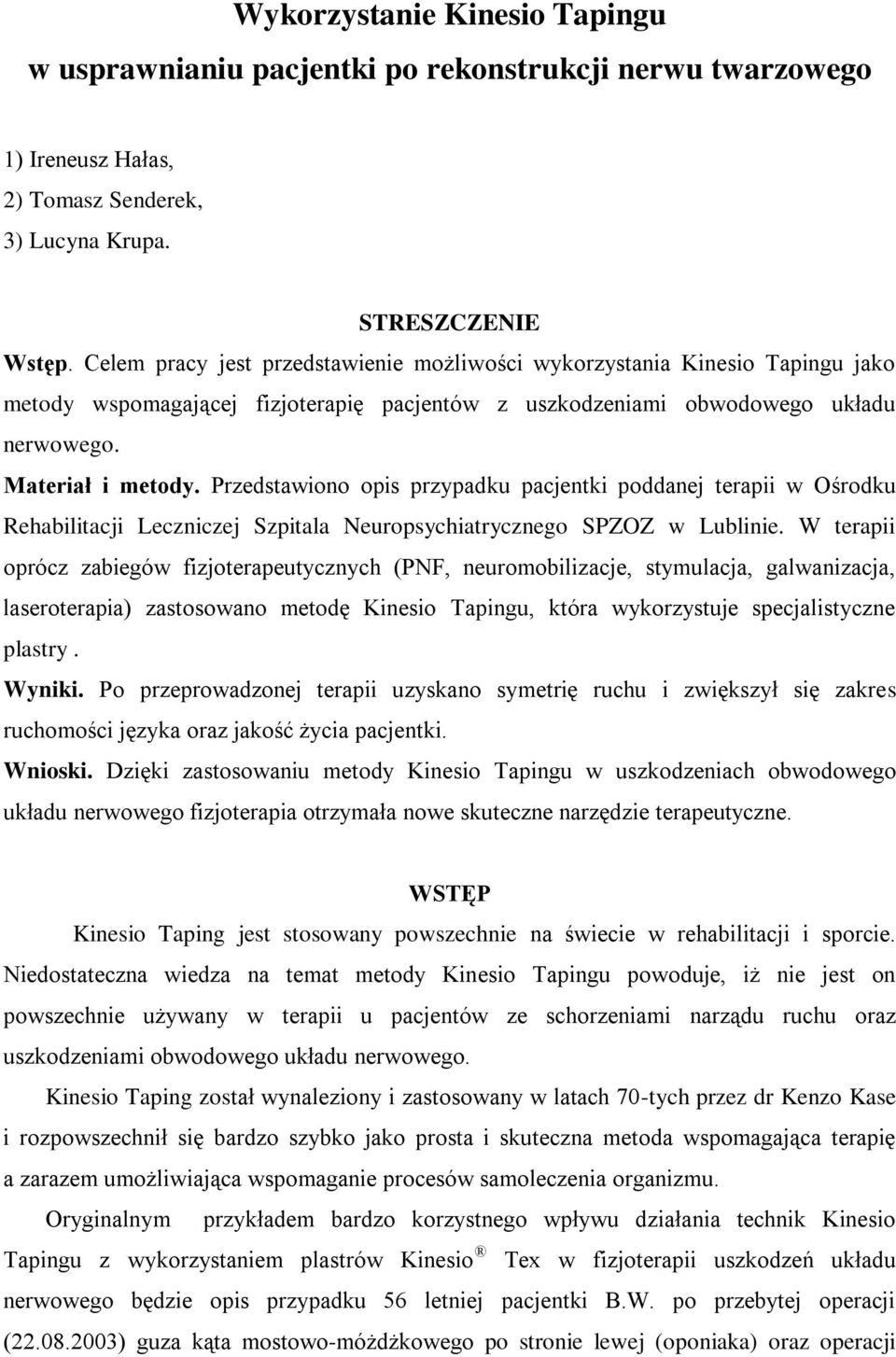 Wykorzystanie Kinesio Tapingu
w usprawnianiu pacjentki po rekonstrukcji nerwu twarzowego

1) Ireneusz Hałas,
2) Tomasz Senderek,
3) Lucyna Krupa.

STRESZCZENIE

Wstęp. Celem pracy jest przedstawienie możliwości wykorzystania Kinesio Tapingu jako metody wspomagającej fizjoterapię pacjentów z uszkodzeniami obwodowego układu nerwowego.

Materiał i metody. Przedstawiono opis przypadku pacjentki poddanej terapii w Ośrodku Rehabilitacji Leczniczej Szpitala Neuropsychiatrycznego SPZOZ w Lublinie. W terapii oprócz zabiegów fizjoterapeutycznych (PNF, neuromobilizacje, stymulacja, galwanizacja, laseroterapia) zastosowano metodę Kinesio Tapingu, która wykorzystuje specjalistyczne plastry .

Wyniki. Po przeprowadzonej terapii uzyskano symetrię ruchu i zwiększył się zakres ruchomości języka oraz jakość życia pacjentki.

Wnioski. Dzięki zastosowaniu metody Kinesio Tapingu w uszkodzeniach obwodowego układu nerwowego fizjoterapia otrzymała nowe skuteczne narzędzie terapeutyczne.

WSTĘP

Kinesio Taping jest stosowany powszechnie na świecie w rehabilitacji i sporcie. Niedostateczna wiedza na temat metody Kinesio Tapingu powoduje, iż nie jest on powszechnie używany w terapii u pacjentów ze schorzeniami narządu ruchu oraz uszkodzeniami obwodowego układu nerwowego.

Kinesio Taping został wynaleziony i zastosowany w latach 70-tych przez dr Kenzo Kase i rozpowszechnił się bardzo szybko jako prosta i skuteczna metoda wspomagająca terapię a zarazem umożliwiająca wspomaganie procesów samoleczenia organizmu.

Oryginalnym przykładem bardzo korzystnego wpływu działania technik Kinesio Tapingu z wykorzystaniem plastrów Kinesio ® Tex w fizjoterapii uszkodzeń układu nerwowego będzie opis przypadku 56 letniej pacjentki B.W. po przebytej operacji (22.08.2003) guza kąta mostowo-móżdżkowego po stronie lewej (oponiaka) oraz operacji